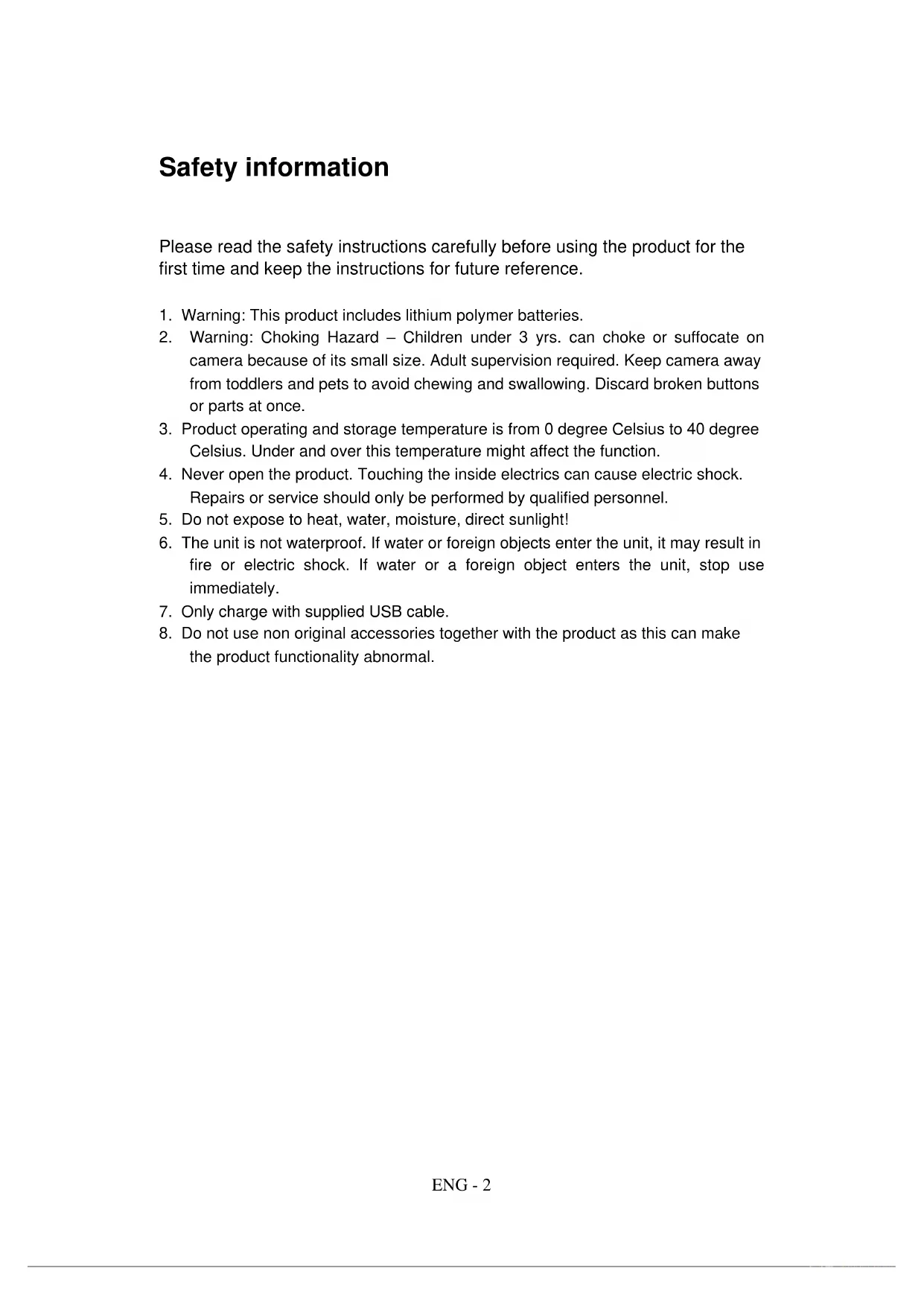 Safety information

Please read the safety instructions carefully before using the product for the first time and keep the instructions for future reference.

1. Warning: This product includes lithium polymer batteries.
2. Warning: Choking Hazard – Children under 3 yrs. can choke or suffocate on camera because of its small size. Adult supervision required. Keep camera away from toddlers and pets to avoid chewing and swallowing. Discard broken buttons or parts at once.
3. Product operating and storage temperature is from 0 degree Celsius to 40 degree Celsius. Under and over this temperature might affect the function.
4. Never open the product. Touching the inside electrics can cause electric shock. Repairs or service should only be performed by qualified personnel.
5. Do not expose to heat, water, moisture, direct sunlight!
6. The unit is not waterproof. If water or foreign objects enter the unit, it may result in fire or electric shock. If water or a foreign object enters the unit, stop use immediately.
7. Only charge with supplied USB cable.
8. Do not use non original accessories together with the product as this can make the product functionality abnormal.

ENG - 2